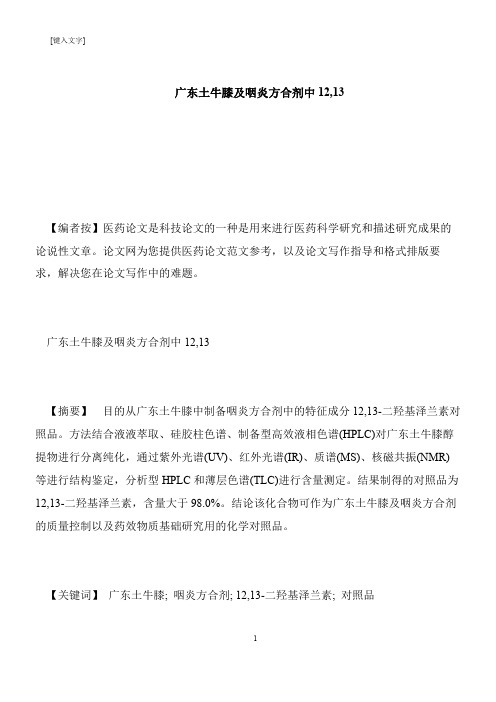 [键入文字]

广东土牛膝及咽炎方合剂中 12,13

【编者按】医药论文是科技论文的一种是用来进行医药科学研究和描述研究成果的论说性文章。论文网为您提供医药论文范文参考，以及论文写作指导和格式排版要求，解决您在论文写作中的难题。

广东土牛膝及咽炎方合剂中 12,13

【摘要】 目的从广东土牛膝中制备咽炎方合剂中的特征成分 12,13-二羟基泽兰素对照品。方法结合液液萃取、硅胶柱色谱、制备型高效液相色谱(HPLC)对广东土牛膝醇提物进行分离纯化，通过紫外光谱(UV)、红外光谱(IR)、质谱(MS)、核磁共振(NMR)等进行结构鉴定，分析型 HPLC 和薄层色谱(TLC)进行含量测定。结果制得的对照品为 12,13-二羟基泽兰素，含量大于 98.0%。结论该化合物可作为广东土牛膝及咽炎方合剂的质量控制以及药效物质基础研究用的化学对照品。

【关键词】 广东土牛膝; 咽炎方合剂; 12,13-二羟基泽兰素; 对照品

1